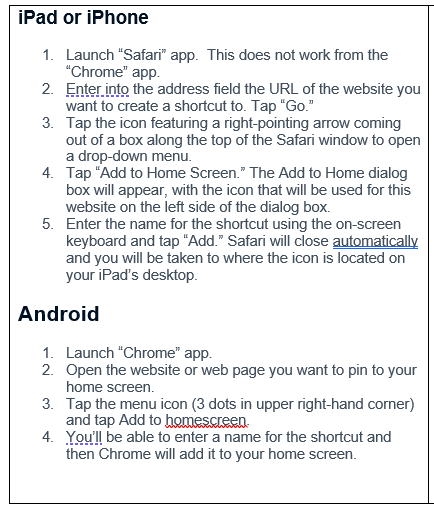 iPad or iPhone

1. Launch “Safari” app. This does not work from the “Chrome” app.
2. Enter into the address field the URL of the website you want to create a shortcut to. Tap “Go.”
3. Tap the icon featuring a right-pointing arrow coming out of a box along the top of the Safari window to open a drop-down menu.
4. Tap “Add to Home Screen.” The Add to Home dialog box will appear, with the icon that will be used for this website on the left side of the dialog box.
5. Enter the name for the shortcut using the on-screen keyboard and tap “Add.” Safari will close automatically and you will be taken to where the icon is located on your iPad’s desktop.

Android

1. Launch “Chrome” app.
2. Open the website or web page you want to pin to your home screen.
3. Tap the menu icon (3 dots in upper right-hand corner) and tap Add to homescreen.
4. You’ll be able to enter a name for the shortcut and then Chrome will add it to your home screen.